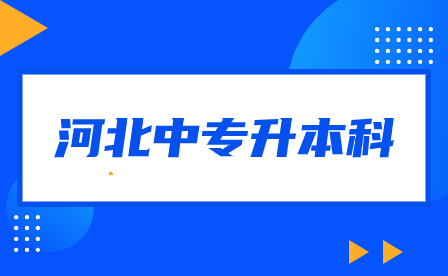 河北中专升本科